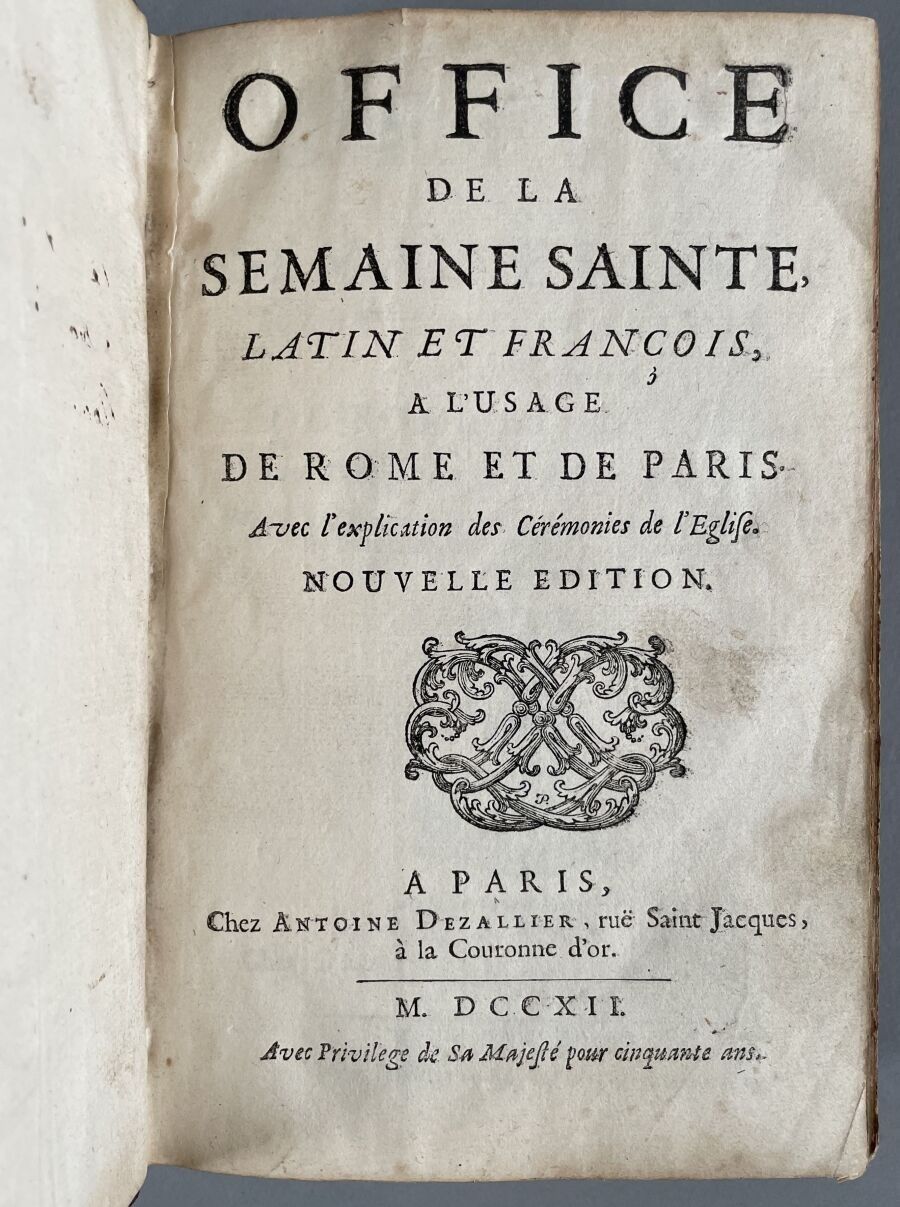 OFFICE
DE LA
SEMAINE SAINTE,
LATIN ET FRANCOIS,
A L'USAGE
DE ROME ET DE PARIS.
Avec l'explication des Cérémonies de l'Eglise.
NOUVELLE EDITION.

A PARIS,
Chez ANTOINE DEZALLIER, ruë Saint Jacques, à la Couronne d'or.

M. DCCXII.
Avec Privilege de Sa Majesté pour cinquante ans.